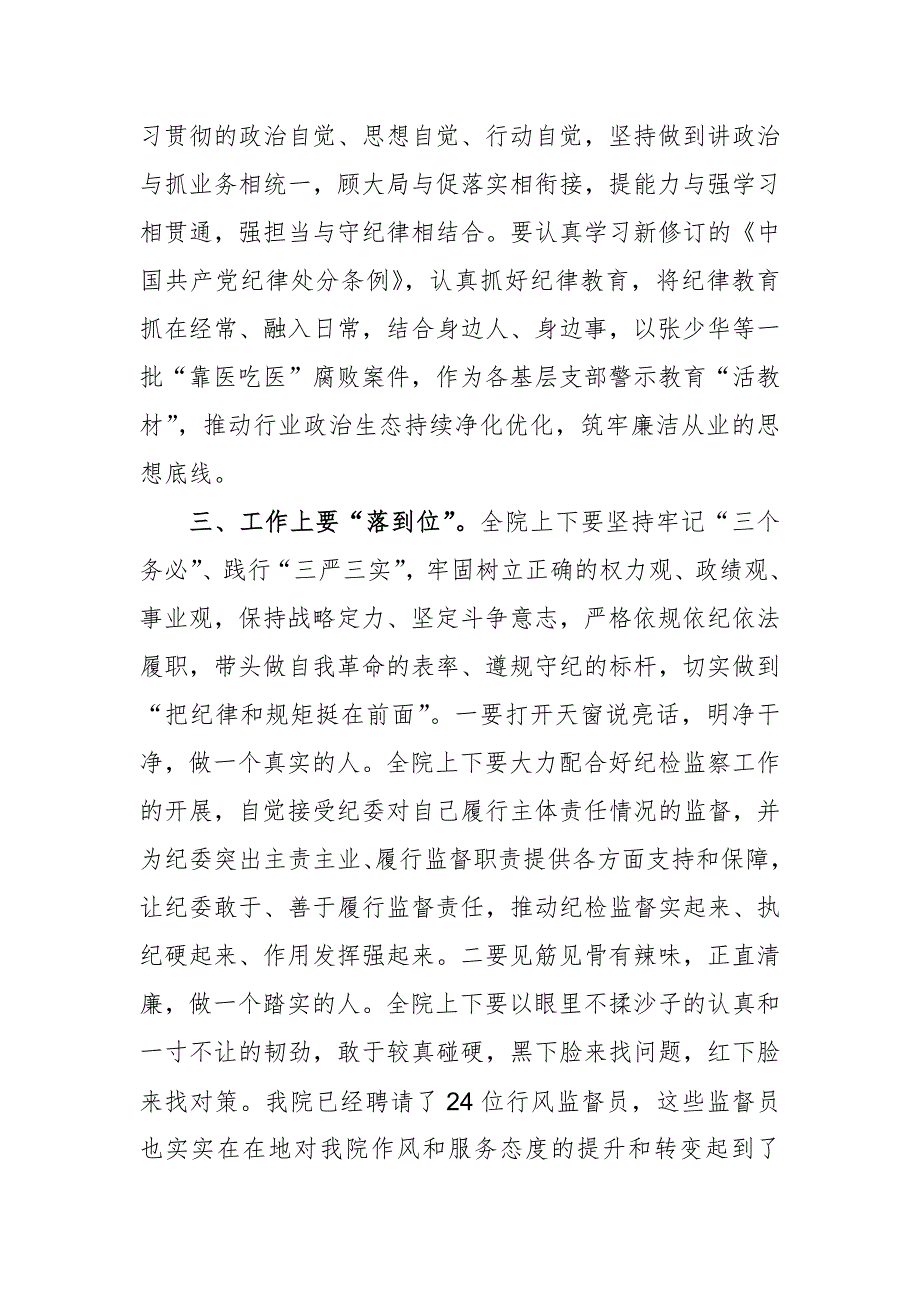 习贯彻的政治自觉、思想自觉、行动自觉，坚持做到讲政治与抓业务相统一，顾大局与促落实相衔接，提能力与强学习相贯通，强担当与守纪律相结合。要认真学习新修订的《中国共产党纪律处分条例》，认真抓好纪律教育，将纪律教育抓在经常、融入日常，结合身边人、身边事，以张少华等一批“靠医吃医”腐败案件，作为各基层支部警示教育“活教材”，推动行业政治生态持续净化优化，筑牢廉洁从业的思想底线。

三、工作上要“落到位”。全院上下要坚持牢记“三个务必”、践行“三严三实”，牢固树立正确的权力观、政绩观、事业观，保持战略定力、坚定斗争意志，严格依规依纪依法履职，带头做自我革命的表率、遵规守纪的标杆，切实做到“把纪律和规矩挺在前面”。一要打开天窗说亮话，明净干净，做一个真实的人。全院上下要大力配合好纪检监察工作的开展，自觉接受纪委对自己履行主体责任情况的监督，并为纪委突出主责主业、履行监督职责提供各方面支持和保障，让纪委敢于、善于履行监督责任，推动纪检监督实起来、执纪硬起来、作用发挥强起来。二要见筋见骨有辣味，正直清廉，做一个踏实的人。全院上下要以眼里不揉沙子的认真和一寸不让的韧劲，敢于较真碰硬，黑下脸来找问题，红下脸来找对策。我院已经聘请了24位行风监督员，这些监督员也实实在在地对我院作风和服务态度的提升和转变起到了